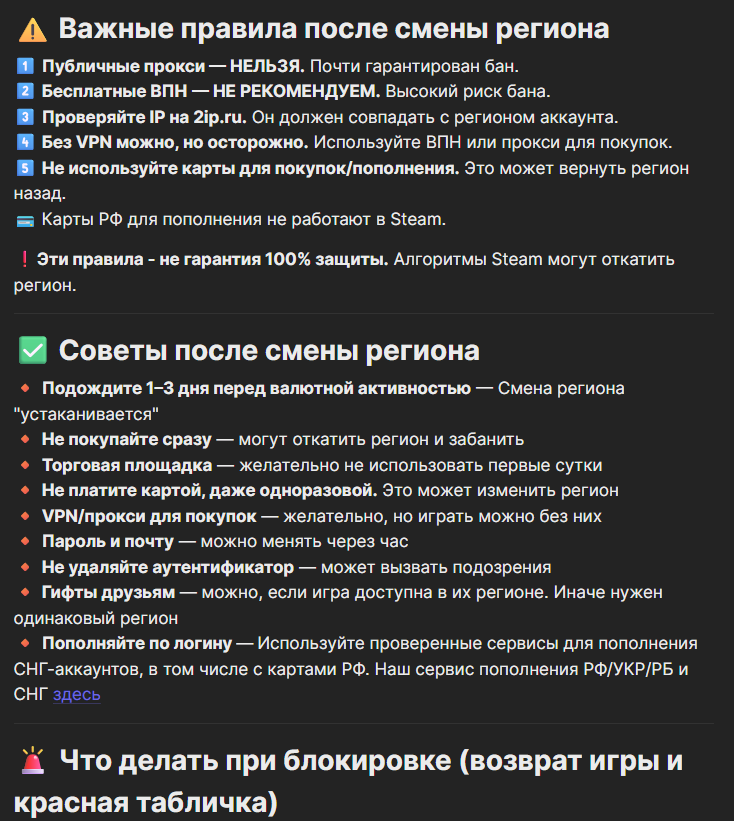 ⚠️ Важные правила после смены региона

1️⃣ Публичные прокси — НЕЛЬЗЯ. Почти гарантирован бан.
2️⃣ Бесплатные ВПН — НЕ РЕКОМЕНДУЕМ. Высокий риск бана.
3️⃣ Проверяйте IP на 2ip.ru. Он должен совпадать с регионом аккаунта.
4️⃣ Без VPN можно, но осторожно. Используйте ВПН или прокси для покупок.
5️⃣ Не используйте карты для покупок/пополнения. Это может вернуть регион назад.
💳 Карты РФ для пополнения не работают в Steam.

❗ Эти правила - не гарантия 100% защиты. Алгоритмы Steam могут откатить регион.

✅ Советы после смены региона

🔸 Подождите 1–3 дня перед валютной активностью — Смена региона "устаканивается"
🔸 Не покупайте сразу — могут откатить регион и забанить
🔸 Торговая площадка — желательно не использовать первые сутки
🔸 Не платите картой, даже одноразовой. Это может изменить регион
🔸 VPN/прокси для покупок — желательно, но играть можно без них
🔸 Пароль и почту — можно менять через час
🔸 Не удаляйте аутентификатор — может вызвать подозрения
🔸 Гифты друзьям — можно, если игра доступна в их регионе. Иначе нужен одинаковый регион
🔸 Пополняйте по логину — Используйте проверенные сервисы для пополнения СНГ-аккаунтов, в том числе с картами РФ. Наш сервис пополнения РФ/УКР/РБ и СНГ здесь

🚨 Что делать при блокировке (возврат игры и красная табличка)